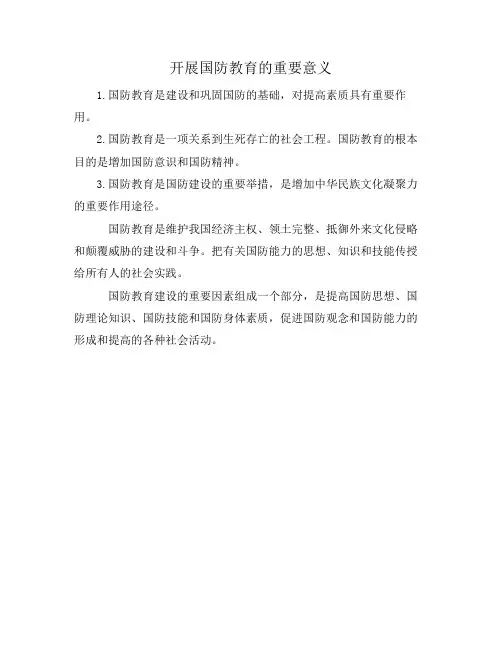 开展国防教育的重要意义

1.国防教育是建设和巩固国防的基础，对提高素质具有重要作用。

2.国防教育是一项关系到生死存亡的社会工程。国防教育的根本目的是增加国防意识和国防精神。

3.国防教育是国防建设的重要举措，是增加中华民族文化凝聚力的重要作用途径。

国防教育是维护我国经济主权、领土完整、抵御外来文化侵略和颠覆威胁的建设和斗争。把有关国防能力的思想、知识和技能传授给所有人的社会实践。

国防教育建设的重要因素组成一个部分，是提高国防思想、国防理论知识、国防技能和国防身体素质，促进国防观念和国防能力的形成和提高的各种社会活动。